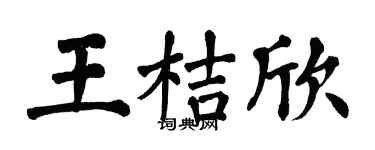 王桔欣

词典网